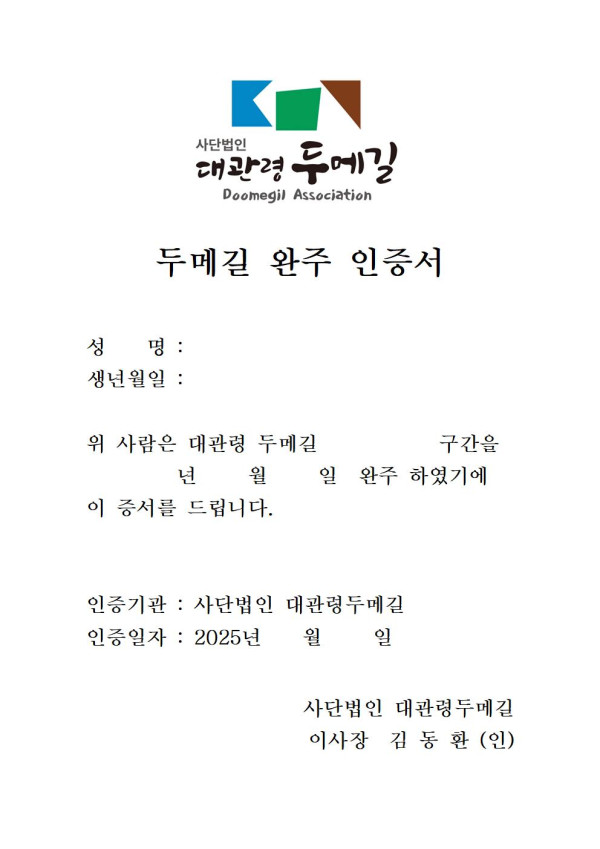 사단법인
대관령 두메길
Doomegil Association

두메길 완주 인증서

성 명 :
생년월일 :

위 사람은 대관령 두메길 구간을
년 월 일 완주 하였기에
이 증서를 드립니다.

인증기관 : 사단법인 대관령두메길
인증일자 : 2025년 월 일

사단법인 대관령두메길
이사장 김 동 환 (인)